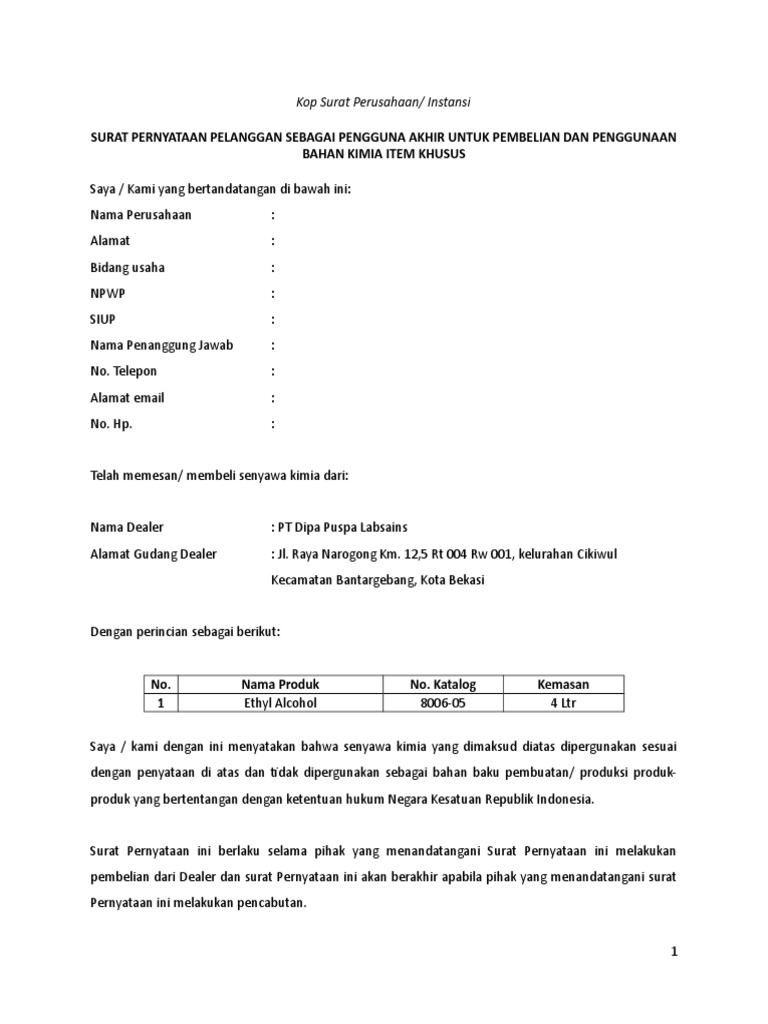 Kop Surat Perusahaan/ Instansi

SURAT PERNYATAAN PELANGGAN SEBAGAI PENGGUNA AKHIR UNTUK PEMBELIAN DAN PENGGUNAAN BAHAN KIMIA ITEM KHUSUS

Saya / Kami yang bertandatangan di bawah ini:

Nama Perusahaan :

Alamat :

Bidang usaha :

NPWP :

SIUP :

Nama Penanggung Jawab :

No. Telepon :

Alamat email :

No. Hp. :

Telah memesan/ membeli senyawa kimia dari:

Nama Dealer : PT Dipa Puspa Labsains

Alamat Gudang Dealer : Jl. Raya Narogong Km. 12,5 Rt 004 Rw 001, kelurahan Cikiwul Kecamatan Bantargebang, Kota Bekasi

Dengan perincian sebagai berikut:

| No. | Nama Produk | No. Katalog | Kemasan |
|---|---|---|---|
| 1 | Ethyl Alcohol | 8006-05 | 4 Ltr |

Saya / kami dengan ini menyatakan bahwa senyawa kimia yang dimaksud diatas dipergunakan sesuai dengan penyataan di atas dan tidak dipergunakan sebagai bahan baku pembuatan/ produksi produk-produk yang bertentangan dengan ketentuan hukum Negara Kesatuan Republik Indonesia.

Surat Pernyataan ini berlaku selama pihak yang menandatangani Surat Pernyataan ini melakukan pembelian dari Dealer dan surat Pernyataan ini akan berakhir apabila pihak yang menandatangani surat Pernyataan ini melakukan pencabutan.

1